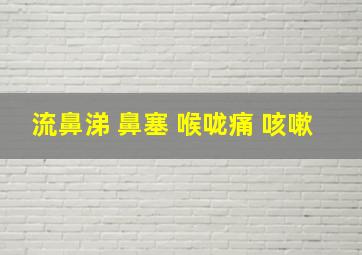 流鼻涕 鼻塞 喉咙痛 咳嗽